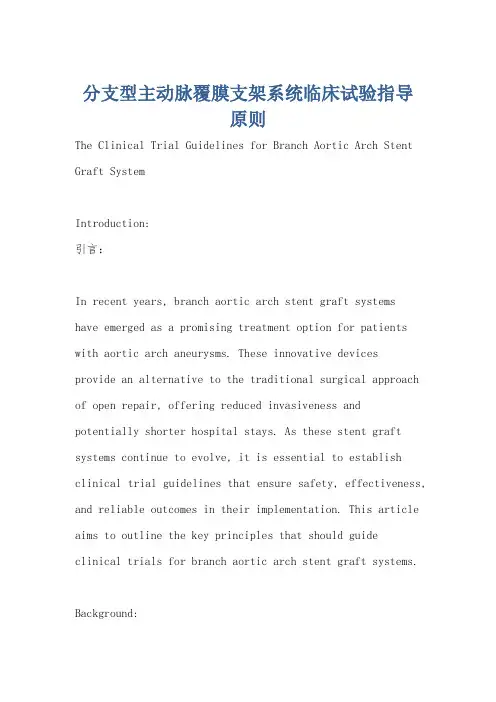 分支型主动脉覆膜支架系统临床试验指导原则

The Clinical Trial Guidelines for Branch Aortic Arch Stent Graft System

Introduction:
引言:

In recent years, branch aortic arch stent graft systems have emerged as a promising treatment option for patients with aortic arch aneurysms. These innovative devices provide an alternative to the traditional surgical approach of open repair, offering reduced invasiveness and potentially shorter hospital stays. As these stent graft systems continue to evolve, it is essential to establish clinical trial guidelines that ensure safety, effectiveness, and reliable outcomes in their implementation. This article aims to outline the key principles that should guide clinical trials for branch aortic arch stent graft systems.

Background: